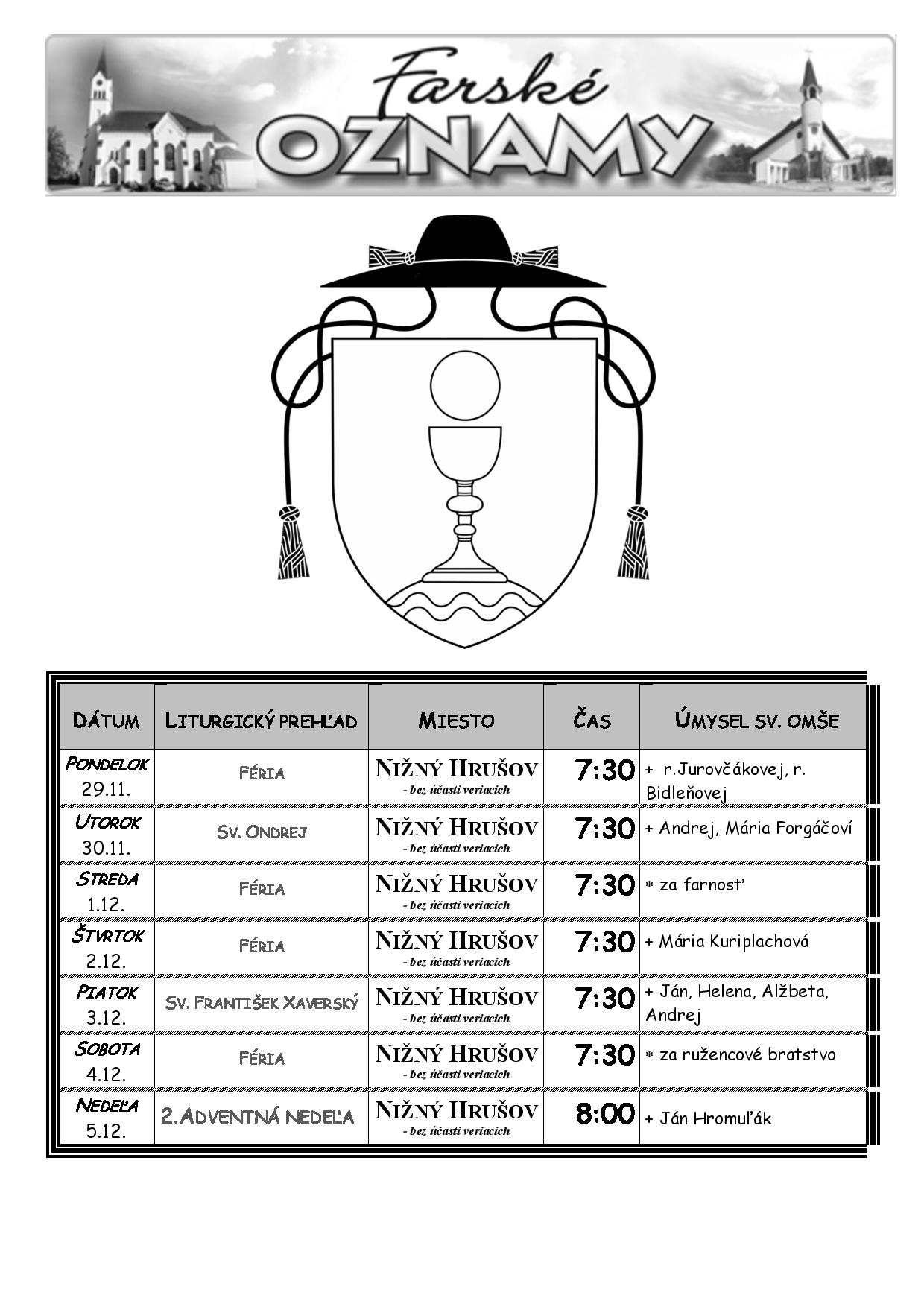 Farské OZNAMY

| DÁTUM | LITURGICKÝ PREHĽAD | MIESTO | ČAS | ÚMYSEL SV. OMŠE |
|---|---|---|---|---|
| PONDELOK 29.11. | FÉRIA | NIŽNÝ HRUŠOV - bez účasti veriacich | 7:30 | + r.Jurovčákovej, r. Bidleňovej |
| UTOROK 30.11. | SV. ONDREJ | NIŽNÝ HRUŠOV - bez účasti veriacich | 7:30 | + Andrej, Mária Forgáčoví |
| STREDA 1.12. | FÉRIA | NIŽNÝ HRUŠOV - bez účasti veriacich | 7:30 | * za farnosť |
| ŠTVRTOK 2.12. | FÉRIA | NIŽNÝ HRUŠOV - bez účasti veriacich | 7:30 | + Mária Kuriplachová |
| PIATOK 3.12. | SV. FRANTIŠEK XAVERSKÝ | NIŽNÝ HRUŠOV - bez účasti veriacich | 7:30 | + Ján, Helena, Alžbeta, Andrej |
| SOBOTA 4.12. | FÉRIA | NIŽNÝ HRUŠOV - bez účasti veriacich | 7:30 | * za ružencové bratstvo |
| NEDEĽA 5.12. | 2.ADVENTNÁ NEDEĽA | NIŽNÝ HRUŠOV - bez účasti veriacich | 8:00 | + Ján Hromuľák |